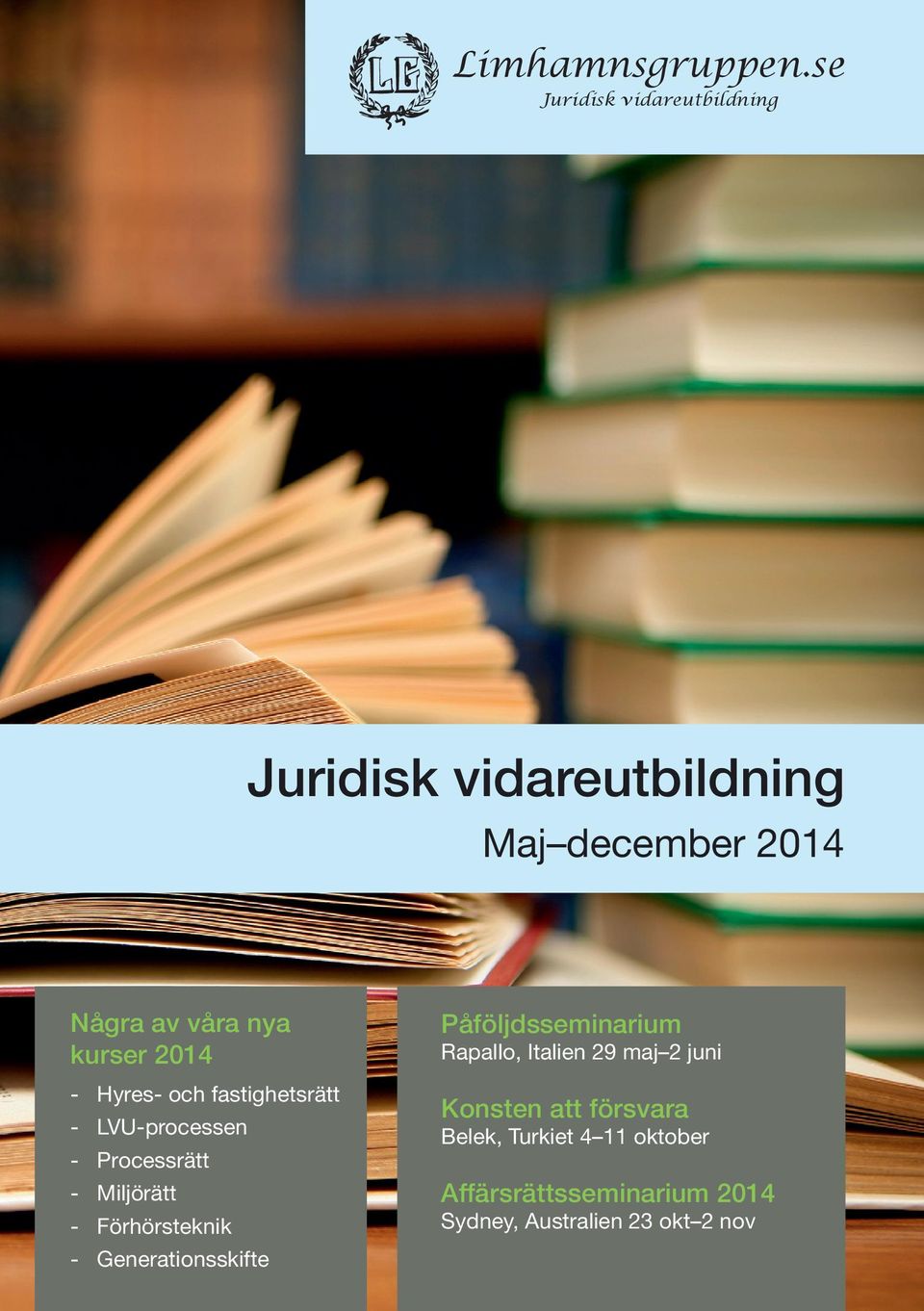 LG

Limhamnsgruppen.se
Juridisk vidareutbildning

Juridisk vidareutbildning

Maj–december 2014

Några av våra nya kurser 2014

- Hyres- och fastighetsrätt
- LVU-processen
- Processrätt
- Miljörätt
- Förhörsteknik
- Generationsskifte

Påföljdsseminarium
Rapallo, Italien 29 maj–2 juni

Konsten att försvara
Belek, Turkiet 4–11 oktober

Affärsrättsseminarium 2014
Sydney, Australien 23 okt–2 nov